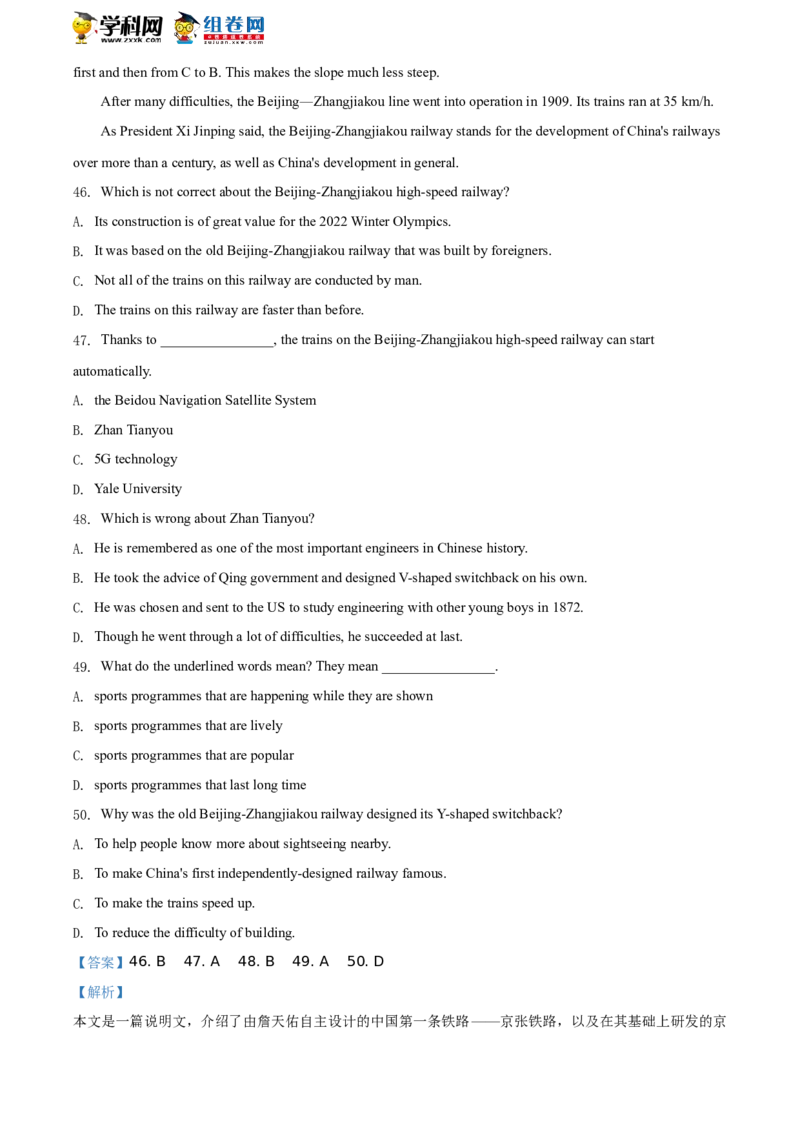 学科网 www.zxxk.com 组卷网 zujuan.xkw.com

first and then from C to B. This makes the slope much less steep.

After many difficulties, the Beijing—Zhangjiakou line went into operation in 1909. Its trains ran at 35 km/h.

As President Xi Jinping said, the Beijing-Zhangjiakou railway stands for the development of China's railways over more than a century, as well as China's development in general.

46. Which is not correct about the Beijing-Zhangjiakou high-speed railway?

A. Its construction is of great value for the 2022 Winter Olympics.

B. It was based on the old Beijing-Zhangjiakou railway that was built by foreigners.

C. Not all of the trains on this railway are conducted by man.

D. The trains on this railway are faster than before.

47. Thanks to ________________, the trains on the Beijing-Zhangjiakou high-speed railway can start automatically.

A. the Beidou Navigation Satellite System

B. Zhan Tianyou

C. 5G technology

D. Yale University

48. Which is wrong about Zhan Tianyou?

A. He is remembered as one of the most important engineers in Chinese history.

B. He took the advice of Qing government and designed V-shaped switchback on his own.

C. He was chosen and sent to the US to study engineering with other young boys in 1872.

D. Though he went through a lot of difficulties, he succeeded at last.

49. What do the underlined words mean? They mean ________________.

A. sports programmes that are happening while they are shown

B. sports programmes that are lively

C. sports programmes that are popular

D. sports programmes that last long time

50. Why was the old Beijing-Zhangjiakou railway designed its Y-shaped switchback?

A. To help people know more about sightseeing nearby.

B. To make China's first independently-designed railway famous.

C. To make the trains speed up.

D. To reduce the difficulty of building.

【答案】46. B 47. A 48. B 49. A 50. D

【解析】

本文是一篇说明文，介绍了由詹天佑自主设计的中国第一条铁路——京张铁路，以及在其基础上研发的京